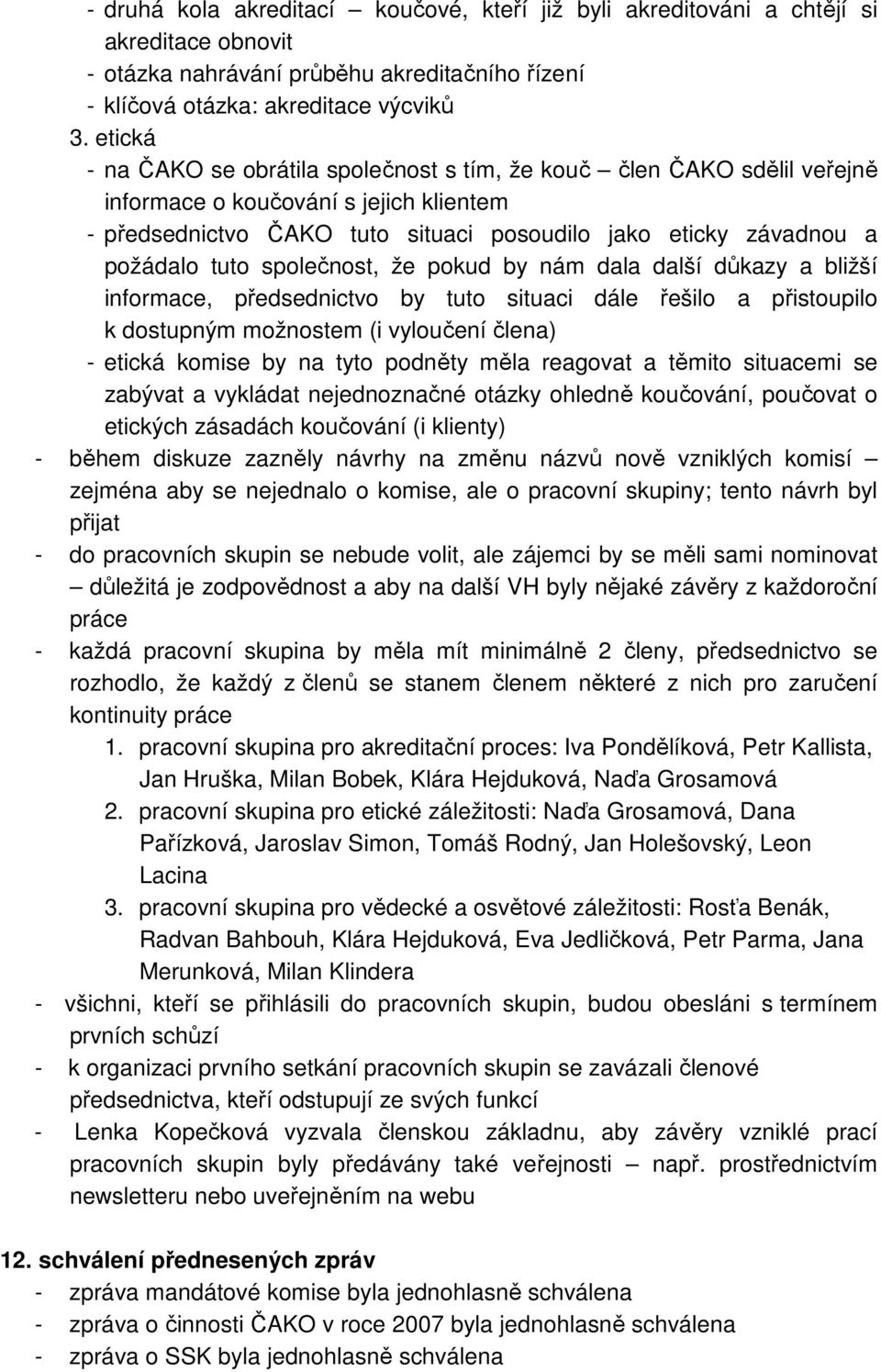 - druhá kola akreditací – koučové, kteří již byli akreditováni a chtějí si akreditace obnovit
- otázka nahrávání průběhu akreditačního řízení
- klíčová otázka: akreditace výcviků
3. etická
- na ČAKO se obrátila společnost s tím, že kouč – člen ČAKO sdělil veřejně informace o koučování s jejich klientem
- předsednictvo ČAKO tuto situaci posoudilo jako eticky závadnou a požádalo tuto společnost, že pokud by nám dala další důkazy a bližší informace, předsednictvo by tuto situaci dále řešilo a přistoupilo k dostupným možnostem (i vyloučení člena)
- etická komise by na tyto podněty měla reagovat a těmito situacemi se zabývat a vykládat nejednoznačné otázky ohledně koučování, poučovat o etických zásadách koučování (i klienty)
- během diskuze zazněly návrhy na změnu názvů nově vzniklých komisí – zejména aby se nejednalo o komise, ale o pracovní skupiny; tento návrh byl přijat
- do pracovních skupin se nebude volit, ale zájemci by se měli sami nominovat – důležitá je zodpovědnost a aby na další VH byly nějaké závěry z každoroční práce
- každá pracovní skupina by měla mít minimálně 2 členy, předsednictvo se rozhodlo, že každý z členů se stanem členem některé z nich pro zaručení kontinuity práce
1. pracovní skupina pro akreditační proces: Iva Pondělíková, Petr Kallista, Jan Hruška, Milan Bobek, Klára Hejduková, Naďa Grosamová
2. pracovní skupina pro etické záležitosti: Naďa Grosamová, Dana Pařízková, Jaroslav Simon, Tomáš Rodný, Jan Holešovský, Leon Lacina
3. pracovní skupina pro vědecké a osvětové záležitosti: Rosťa Benák, Radvan Bahbouh, Klára Hejduková, Eva Jedličková, Petr Parma, Jana Merunková, Milan Klindera
- všichni, kteří se přihlásili do pracovních skupin, budou obesláni s termínem prvních schůzí
- k organizaci prvního setkání pracovních skupin se zavázali členové předsednictva, kteří odstupují ze svých funkcí
- Lenka Kopečková vyzvala členskou základnu, aby závěry vzniklé prací pracovních skupin byly předávány také veřejnosti – např. prostřednictvím newsletteru nebo uveřejněním na webu

12. schválení přednesených zpráv
- zpráva mandátové komise byla jednohlasně schválena
- zpráva o činnosti ČAKO v roce 2007 byla jednohlasně schválena
- zpráva o SSK byla jednohlasně schválena